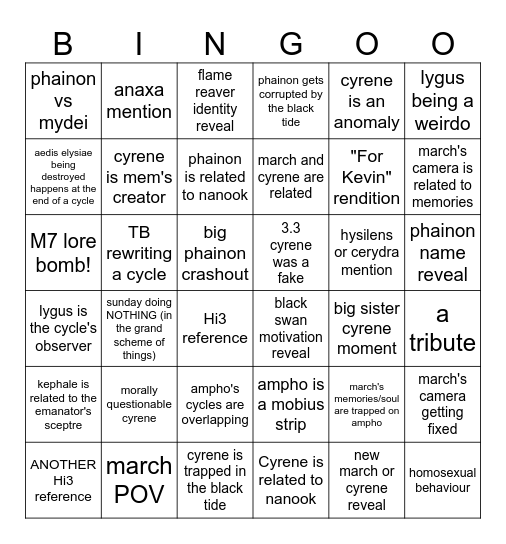 | B | I | N | G | O | O |
|---|---|---|---|---|---|
| phainon vs mydei | anaxa mention | flame reaver identity reveal | phainon gets corrupted by the black tide | cyrene is an anomaly | lygus being a weirdo |
| aedis elysiae being destroyed happens at the end of a cycle | cyrene is mem's creator | phainon is related to nanook | march and cyrene are related | "For Kevin" rendition | march's camera is related to memories |
| M7 lore bomb! | TB rewriting a cycle | big phainon crashout | 3.3 cyrene was a fake | hysilens or cerydra mention | phainon name reveal |
| lygus is the cycle's observer | sunday doing NOTHING (in the grand scheme of things) | Hi3 reference | black swan motivation reveal | big sister cyrene moment | a tribute |
| kephale is related to the emanator's sceptre | morally questionable cyrene | ampho's cycles are overlapping | ampho is a mobius strip | march's memories/soul are trapped on ampho | march's camera getting fixed |
| ANOTHER Hi3 reference | march POV | cyrene is trapped in the black tide | Cyrene is related to nanook | new march or cyrene reveal | homosexual behaviour |